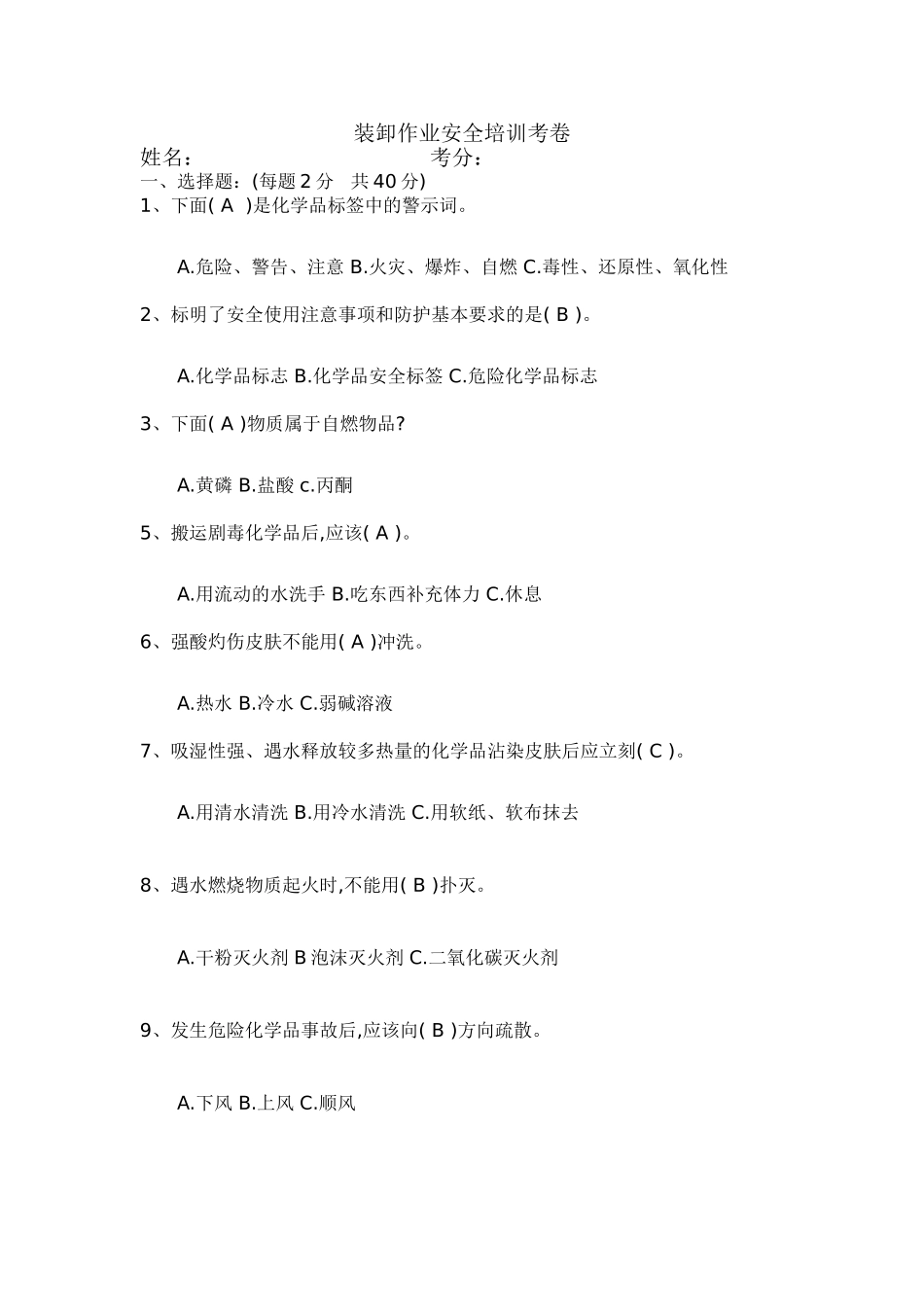 装卸作业安全培训考卷

姓名：　　　　　　　　　　　考分：

一、选择题：(每题 2 分　共 40 分)

1、下面( A )是化学品标签中的警示词。

A.危险、警告、注意 B.火灾、爆炸、自燃 C.毒性、还原性、氧化性

2、标明了安全使用注意事项和防护基本要求的是( B )。

A.化学品标志 B.化学品安全标签 C.危险化学品标志

3、下面( A )物质属于自燃物品?

A.黄磷 B.盐酸 c.丙酮

5、搬运剧毒化学品后,应该( A )。

A.用流动的水洗手 B.吃东西补充体力 C.休息

6、强酸灼伤皮肤不能用( A )冲洗。

A.热水 B.冷水 C.弱碱溶液

7、吸湿性强、遇水释放较多热量的化学品沾染皮肤后应立刻( C )。

A.用清水清洗 B.用冷水清洗 C.用软纸、软布抹去

8、遇水燃烧物质起火时,不能用( B )扑灭。

A.干粉灭火剂 B 泡沫灭火剂 C.二氧化碳灭火剂

9、发生危险化学品事故后,应该向( B )方向疏散。

A.下风 B.上风 C.顺风